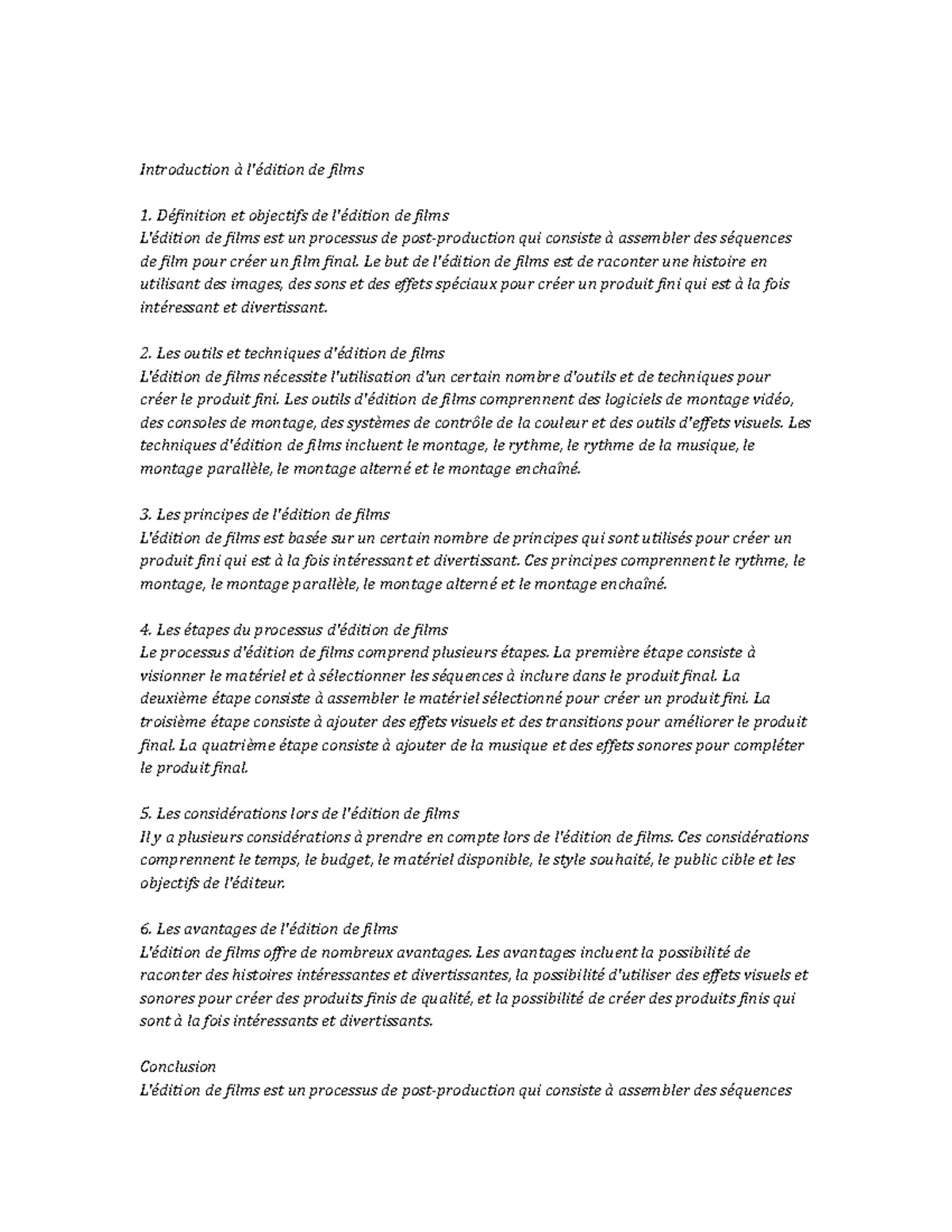 Introduction à l'édition de films

1. Définition et objectifs de l'édition de films
L'édition de films est un processus de post-production qui consiste à assembler des séquences de film pour créer un film final. Le but de l'édition de films est de raconter une histoire en utilisant des images, des sons et des effets spéciaux pour créer un produit fini qui est à la fois intéressant et divertissant.

2. Les outils et techniques d'édition de films
L'édition de films nécessite l'utilisation d'un certain nombre d'outils et de techniques pour créer le produit fini. Les outils d'édition de films comprennent des logiciels de montage vidéo, des consoles de montage, des systèmes de contrôle de la couleur et des outils d'effets visuels. Les techniques d'édition de films incluent le montage, le rythme, le rythme de la musique, le montage parallèle, le montage alterné et le montage enchaîné.

3. Les principes de l'édition de films
L'édition de films est basée sur un certain nombre de principes qui sont utilisés pour créer un produit fini qui est à la fois intéressant et divertissant. Ces principes comprennent le rythme, le montage, le montage parallèle, le montage alterné et le montage enchaîné.

4. Les étapes du processus d'édition de films
Le processus d'édition de films comprend plusieurs étapes. La première étape consiste à visionner le matériel et à sélectionner les séquences à inclure dans le produit final. La deuxième étape consiste à assembler le matériel sélectionné pour créer un produit fini. La troisième étape consiste à ajouter des effets visuels et des transitions pour améliorer le produit final. La quatrième étape consiste à ajouter de la musique et des effets sonores pour compléter le produit final.

5. Les considérations lors de l'édition de films
Il y a plusieurs considérations à prendre en compte lors de l'édition de films. Ces considérations comprennent le temps, le budget, le matériel disponible, le style souhaité, le public cible et les objectifs de l'éditeur.

6. Les avantages de l'édition de films
L'édition de films offre de nombreux avantages. Les avantages incluent la possibilité de raconter des histoires intéressantes et divertissantes, la possibilité d'utiliser des effets visuels et sonores pour créer des produits finis de qualité, et la possibilité de créer des produits finis qui sont à la fois intéressants et divertissants.

Conclusion
L'édition de films est un processus de post-production qui consiste à assembler des séquences